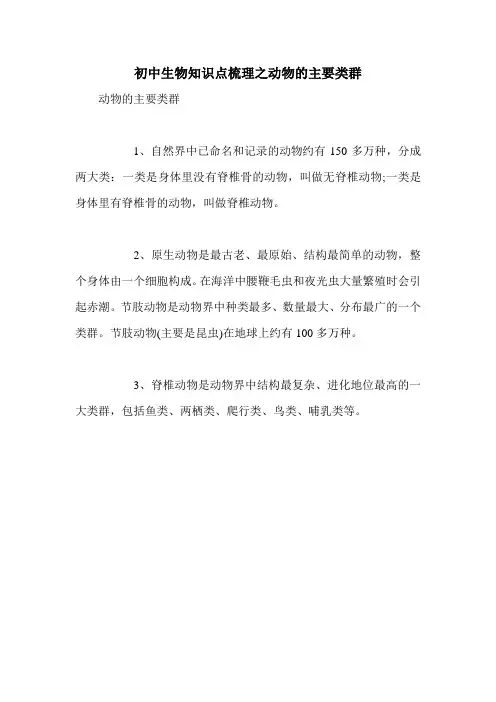 初中生物知识点梳理之动物的主要类群

动物的主要类群

1、自然界中已命名和记录的动物约有 150 多万种，分成两大类：一类是身体里没有脊椎骨的动物，叫做无脊椎动物;一类是身体里有脊椎骨的动物，叫做脊椎动物。

2、原生动物是最古老、最原始、结构最简单的动物，整个身体由一个细胞构成。在海洋中腰鞭毛虫和夜光虫大量繁殖时会引起赤潮。节肢动物是动物界中种类最多、数量最大、分布最广的一个类群。节肢动物(主要是昆虫)在地球上约有 100 多万种。

3、脊椎动物是动物界中结构最复杂、进化地位最高的一大类群，包括鱼类、两栖类、爬行类、鸟类、哺乳类等。